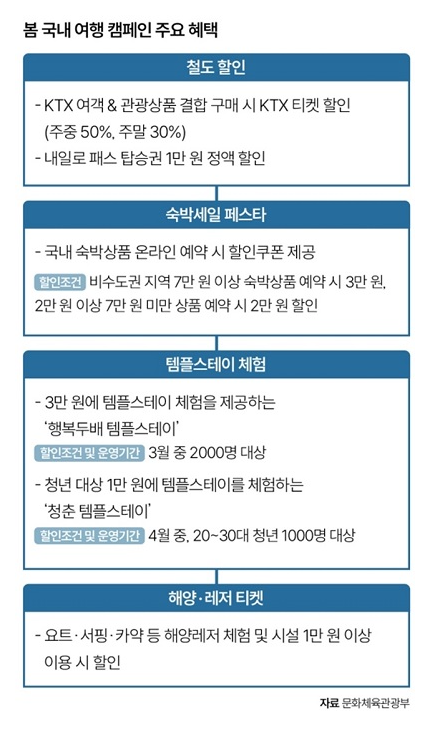 봄 국내 여행 캠페인 주요 혜택

철도 할인

- KTX 여객 & 관광상품 결합 구매 시 KTX 티켓 할인 (주중 50%, 주말 30%)
- 내일로 패스 탑승권 1만 원 정액 할인

숙박세일 페스타

- 국내 숙박상품 온라인 예약 시 할인쿠폰 제공

할인조건 비수도권 지역 7만 원 이상 숙박상품 예약 시 3만 원, 2만 원 이상 7만 원 미만 상품 예약 시 2만 원 할인

템플스테이 체험

- 3만 원에 템플스테이 체험을 제공하는 '행복두배 템플스테이'

할인조건 및 운영기간 3월 중 2000명 대상

- 청년 대상 1만 원에 템플스테이를 체험하는 '청춘 템플스테이'

할인조건 및 운영기간 4월 중, 20~30대 청년 1000명 대상

해양·레저 티켓

- 요트·서핑·카약 등 해양레저 체험 및 시설 1만 원 이상 이용 시 할인

자료 문화체육관광부